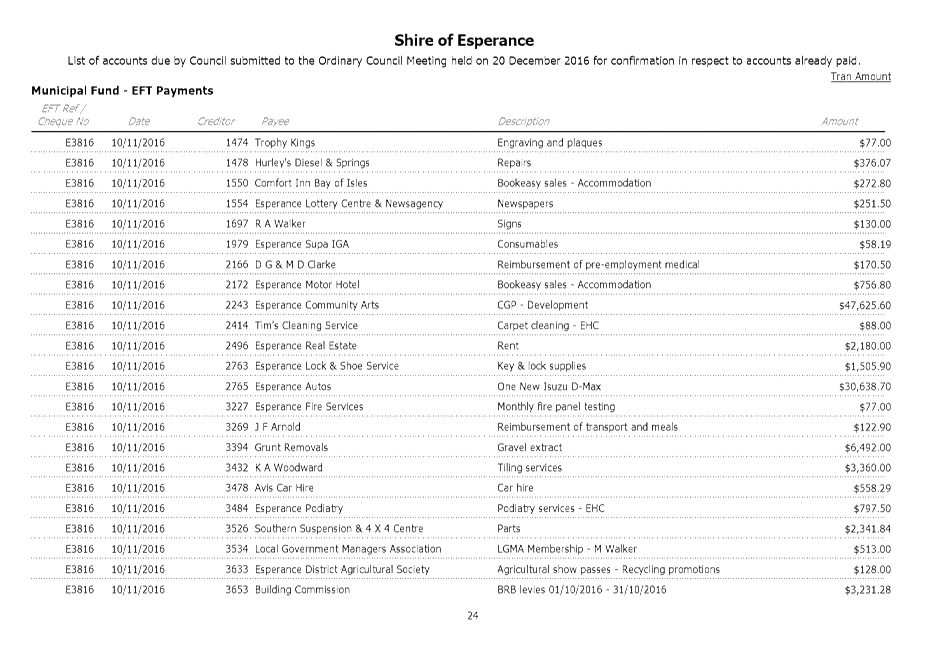 Shire of Esperance

List of accounts due by Council submitted to the Ordinary Council Meeting held on 20 December 2016 for confirmation in respect to accounts already paid.

Tran Amount

Municipal Fund - EFT Payments

| EFT Ref / Cheque No | Date | Creditor | Payee | Description | Amount |
|---|---|---|---|---|---|
| E3816 | 10/11/2016 | 1474 | Trophy Kings | Engraving and plaques | $77.00 |
| E3816 | 10/11/2016 | 1478 | Hurley's Diesel & Springs | Repairs | $376.07 |
| E3816 | 10/11/2016 | 1550 | Comfort Inn Bay of Isles | Bookeasy sales - Accommodation | $272.80 |
| E3816 | 10/11/2016 | 1554 | Esperance Lottery Centre & Newsagency | Newspapers | $251.50 |
| E3816 | 10/11/2016 | 1697 | R A Walker | Signs | $130.00 |
| E3816 | 10/11/2016 | 1979 | Esperance Supa IGA | Consumables | $58.19 |
| E3816 | 10/11/2016 | 2166 | D G & M D Clarke | Reimbursement of pre-employment medical | $170.50 |
| E3816 | 10/11/2016 | 2172 | Esperance Motor Hotel | Bookeasy sales - Accommodation | $756.80 |
| E3816 | 10/11/2016 | 2243 | Esperance Community Arts | CGP - Development | $47,625.60 |
| E3816 | 10/11/2016 | 2414 | Tim's Cleaning Service | Carpet cleaning - EHC | $88.00 |
| E3816 | 10/11/2016 | 2496 | Esperance Real Estate | Rent | $2,180.00 |
| E3816 | 10/11/2016 | 2763 | Esperance Lock & Shoe Service | Key & lock supplies | $1,505.90 |
| E3816 | 10/11/2016 | 2765 | Esperance Autos | One New Isuzu D-Max | $30,638.70 |
| E3816 | 10/11/2016 | 3227 | Esperance Fire Services | Monthly fire panel testing | $77.00 |
| E3816 | 10/11/2016 | 3269 | J F Arnold | Reimbursement of transport and meals | $122.90 |
| E3816 | 10/11/2016 | 3394 | Grunt Removals | Gravel extract | $6,492.00 |
| E3816 | 10/11/2016 | 3432 | K A Woodward | Tiling services | $3,360.00 |
| E3816 | 10/11/2016 | 3478 | Avis Car Hire | Car hire | $558.29 |
| E3816 | 10/11/2016 | 3484 | Esperance Podiatry | Podiatry services - EHC | $797.50 |
| E3816 | 10/11/2016 | 3526 | Southern Suspension & 4 X 4 Centre | Parts | $2,341.84 |
| E3816 | 10/11/2016 | 3534 | Local Government Managers Association | LGMA Membership - M Walker | $513.00 |
| E3816 | 10/11/2016 | 3633 | Esperance District Agricultural Society | Agricultural show passes - Recycling promotions | $128.00 |
| E3816 | 10/11/2016 | 3653 | Building Commission | BRB levies 01/10/2016 - 31/10/2016 | $3,231.28 |

24